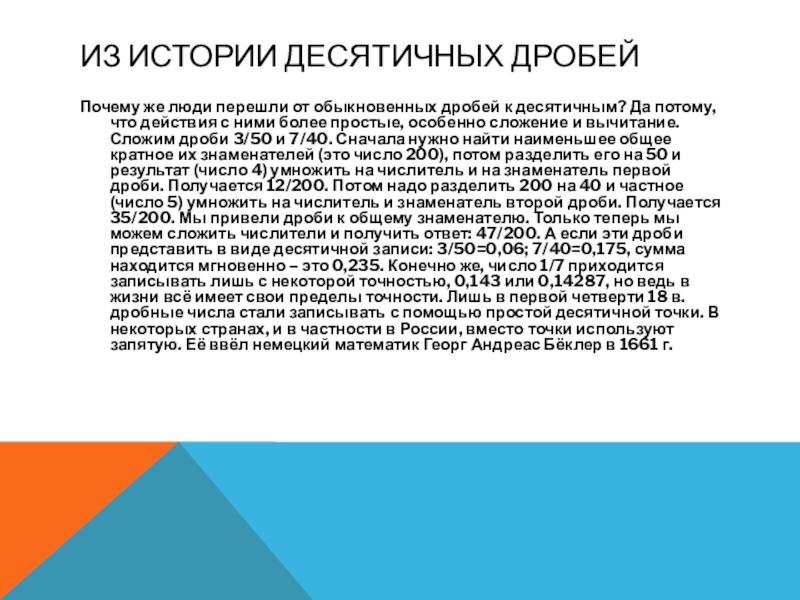 ИЗ ИСТОРИИ ДЕСЯТИЧНЫХ ДРОБЕЙ

Почему же люди перешли от обыкновенных дробей к десятичным? Да потому, что действия с ними более простые, особенно сложение и вычитание. Сложим дроби 3/50 и 7/40. Сначала нужно найти наименьшее общее кратное их знаменателей (это число 200), потом разделить его на 50 и результат (число 4) умножить на числитель и на знаменатель первой дроби. Получается 12/200. Потом надо разделить 200 на 40 и частное (число 5) умножить на числитель и знаменатель второй дроби. Получается 35/200. Мы привели дроби к общему знаменателю. Только теперь мы можем сложить числители и получить ответ: 47/200. А если эти дроби представить в виде десятичной записи: 3/50=0,06; 7/40=0,175, сумма находится мгновенно – это 0,235. Конечно же, число 1/7 приходится записывать лишь с некоторой точностью, 0,143 или 0,14287, но ведь в жизни всё имеет свои пределы точности. Лишь в первой четверти 18 в. дробные числа стали записывать с помощью простой десятичной точки. В некоторых странах, и в частности в России, вместо точки используют запятую. Её ввёл немецкий математик Георг Андреас Бёклер в 1661 г.